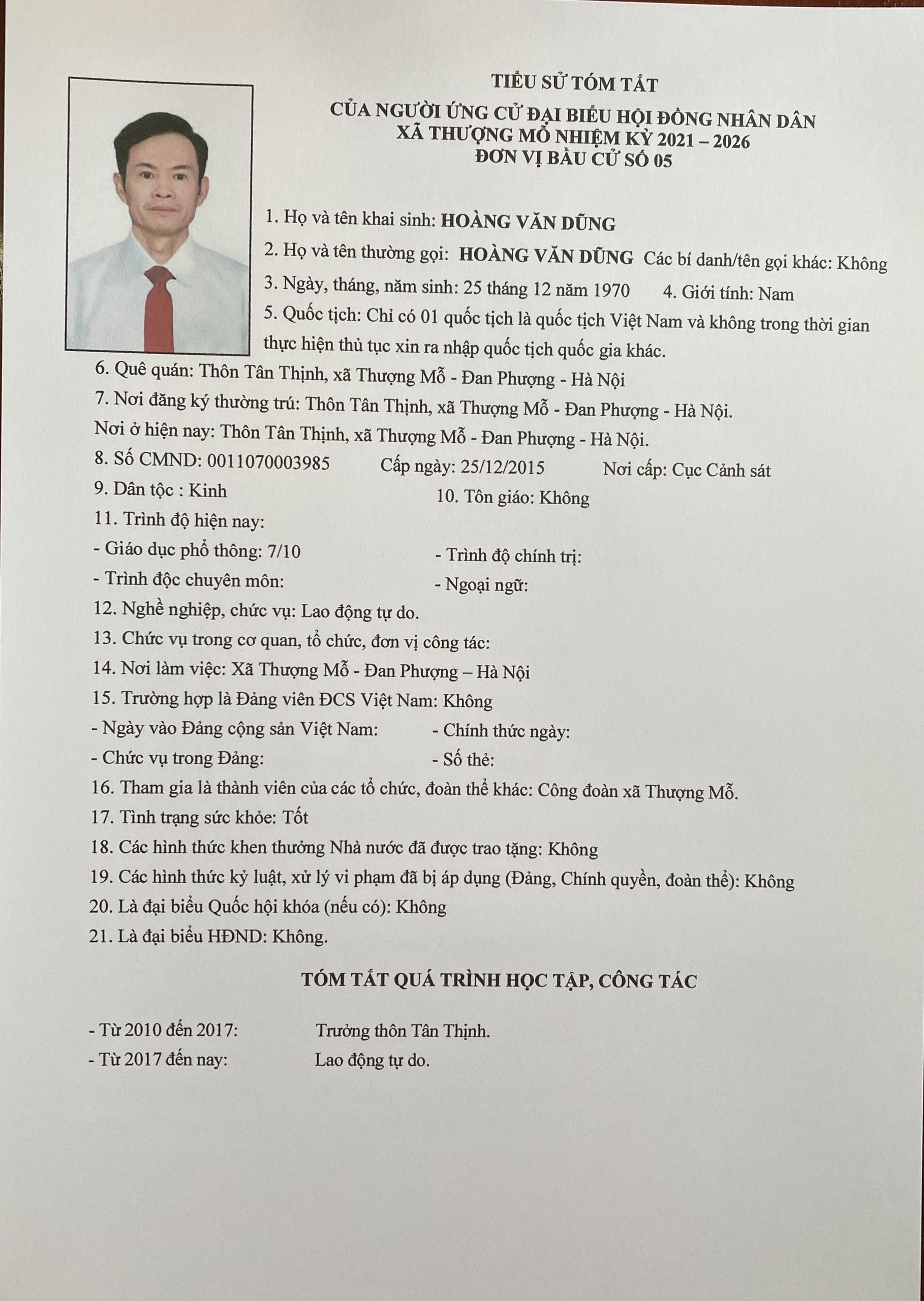 TIỂU SỬ TÓM TẮT
CỦA NGƯỜI ỨNG CỬ ĐẠI BIỂU HỘI ĐỒNG NHÂN DÂN
XÃ THƯỢNG MỖ NHIỆM KỲ 2021 – 2026
ĐƠN VỊ BẦU CỬ SỐ 05

1. Họ và tên khai sinh: HOÀNG VĂN DŨNG

2. Họ và tên thường gọi: HOÀNG VĂN DŨNG Các bí danh/tên gọi khác: Không

3. Ngày, tháng, năm sinh: 25 tháng 12 năm 1970 4. Giới tính: Nam

5. Quốc tịch: Chỉ có 01 quốc tịch là quốc tịch Việt Nam và không trong thời gian thực hiện thủ tục xin ra nhập quốc tịch quốc gia khác.

6. Quê quán: Thôn Tân Thịnh, xã Thượng Mỗ - Đan Phượng - Hà Nội

7. Nơi đăng ký thường trú: Thôn Tân Thịnh, xã Thượng Mỗ - Đan Phượng - Hà Nội.

Nơi ở hiện nay: Thôn Tân Thịnh, xã Thượng Mỗ - Đan Phượng - Hà Nội.

8. Số CMND: 0011070003985 Cấp ngày: 25/12/2015 Nơi cấp: Cục Cảnh sát

9. Dân tộc : Kinh 10. Tôn giáo: Không

11. Trình độ hiện nay:

- Giáo dục phổ thông: 7/10 - Trình độ chính trị:

- Trình độc chuyên môn: - Ngoại ngữ:

12. Nghề nghiệp, chức vụ: Lao động tự do.

13. Chức vụ trong cơ quan, tổ chức, đơn vị công tác:

14. Nơi làm việc: Xã Thượng Mỗ - Đan Phượng – Hà Nội

15. Trường hợp là Đảng viên ĐCS Việt Nam: Không

- Ngày vào Đảng cộng sản Việt Nam: - Chính thức ngày:

- Chức vụ trong Đảng: - Số thẻ:

16. Tham gia là thành viên của các tổ chức, đoàn thể khác: Công đoàn xã Thượng Mỗ.

17. Tình trạng sức khỏe: Tốt

18. Các hình thức khen thưởng Nhà nước đã được trao tặng: Không

19. Các hình thức kỷ luật, xử lý vi phạm đã bị áp dụng (Đảng, Chính quyền, đoàn thể): Không

20. Là đại biểu Quốc hội khóa (nếu có): Không

21. Là đại biểu HĐND: Không.

TÓM TẮT QUÁ TRÌNH HỌC TẬP, CÔNG TÁC

- Từ 2010 đến 2017: Trưởng thôn Tân Thịnh.

- Từ 2017 đến nay: Lao động tự do.